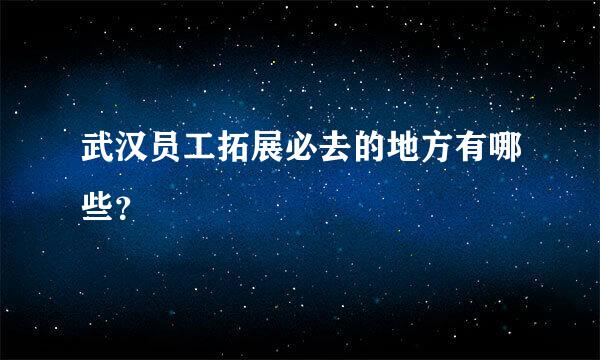 武汉员工拓展必去的地方有哪些?